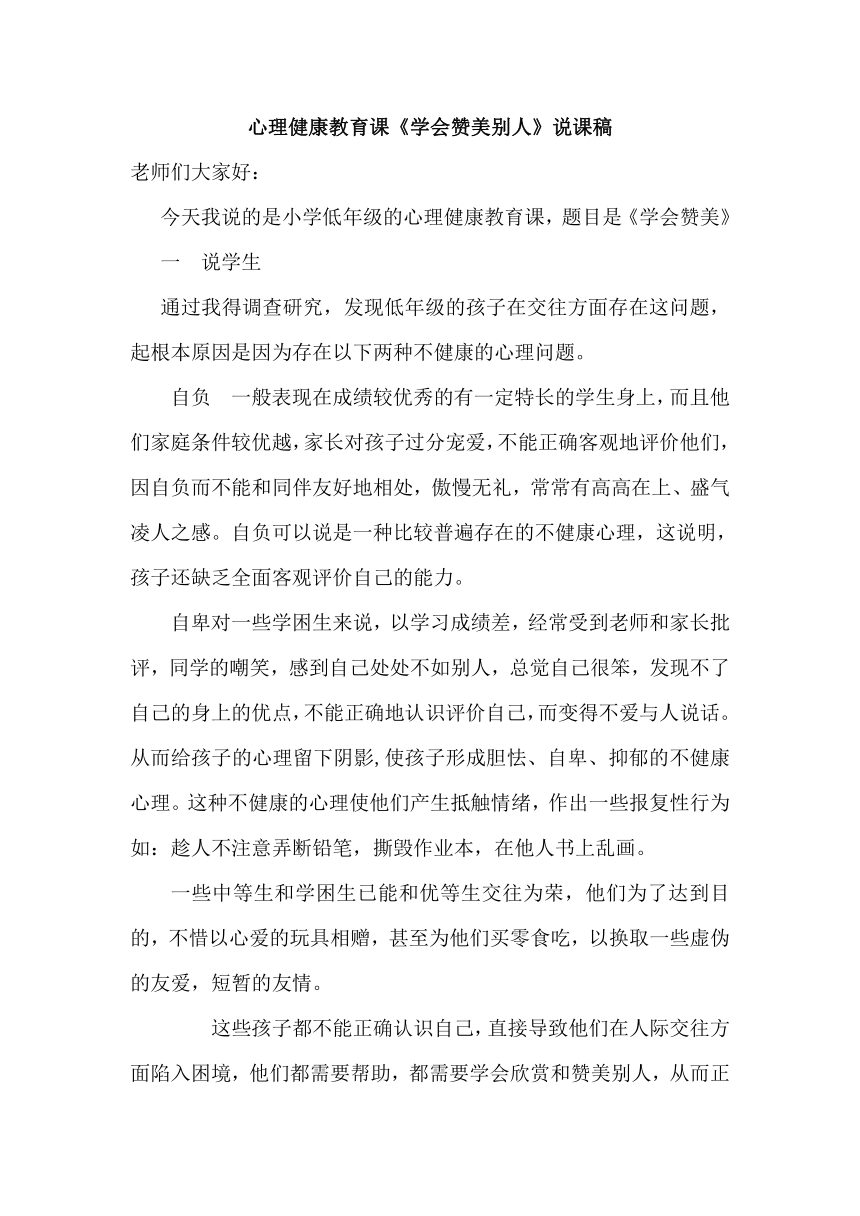 心理健康教育课《学会赞美别人》说课稿

老师们大家好：

今天我说的是小学低年级的心理健康教育课，题目是《学会赞美》

一　说学生

通过我得调查研究，发现低年级的孩子在交往方面存在这问题，起根本原因是因为存在以下两种不健康的心理问题。

自负　一般表现在成绩较优秀的有一定特长的学生身上，而且他们家庭条件较优越，家长对孩子过分宠爱，不能正确客观地评价他们，因自负而不能和同伴友好地相处，傲慢无礼，常常有高高在上、盛气凌人之感。自负可以说是一种比较普遍存在的不健康心理，这说明，孩子还缺乏全面客观评价自己的能力。

自卑对一些学困生来说，以学习成绩差，经常受到老师和家长批评，同学的嘲笑，感到自己处处不如别人，总觉自己很笨，发现不了自己的身上的优点，不能正确地认识评价自己，而变得不爱与人说话。从而给孩子的心理留下阴影,使孩子形成胆怯、自卑、抑郁的不健康心理。这种不健康的心理使他们产生抵触情绪，作出一些报复性行为如：趁人不注意弄断铅笔，撕毁作业本，在他人书上乱画。

一些中等生和学困生已能和优等生交往为荣，他们为了达到目的，不惜以心爱的玩具相赠，甚至为他们买零食吃，以换取一些虚伪的友爱，短暂的友情。

这些孩子都不能正确认识自己，直接导致他们在人际交往方面陷入困境，他们都需要帮助，都需要学会欣赏和赞美别人，从而正